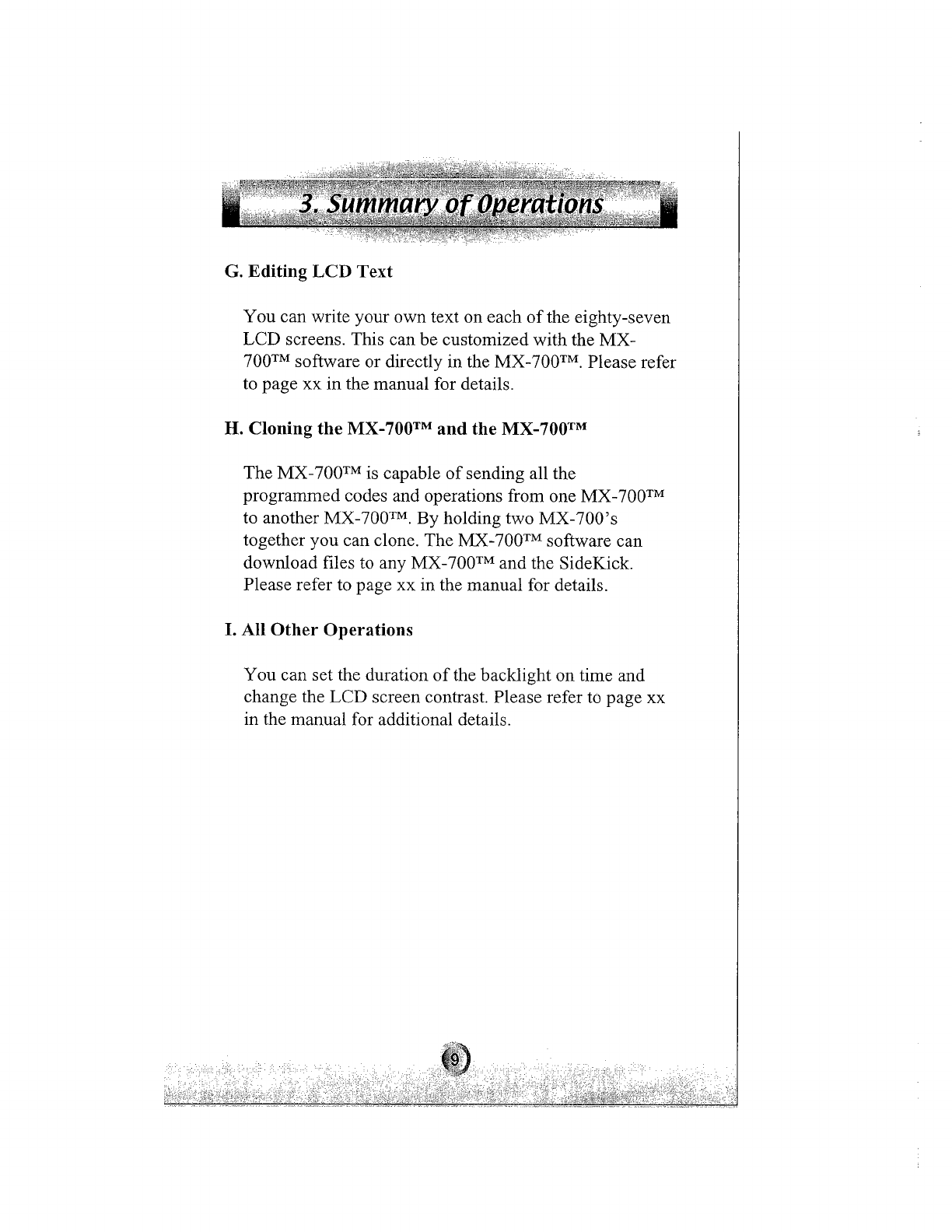 3. Summary of Operations

G. Editing LCD Text

You can write your own text on each of the eighty-seven LCD screens. This can be customized with the MX-700™ software or directly in the MX-700™. Please refer to page xx in the manual for details.

H. Cloning the MX-700™ and the MX-700™

The MX-700™ is capable of sending all the programmed codes and operations from one MX-700™ to another MX-700™. By holding two MX-700's together you can clone. The MX-700™ software can download files to any MX-700™ and the SideKick. Please refer to page xx in the manual for details.

I. All Other Operations

You can set the duration of the backlight on time and change the LCD screen contrast. Please refer to page xx in the manual for additional details.

9